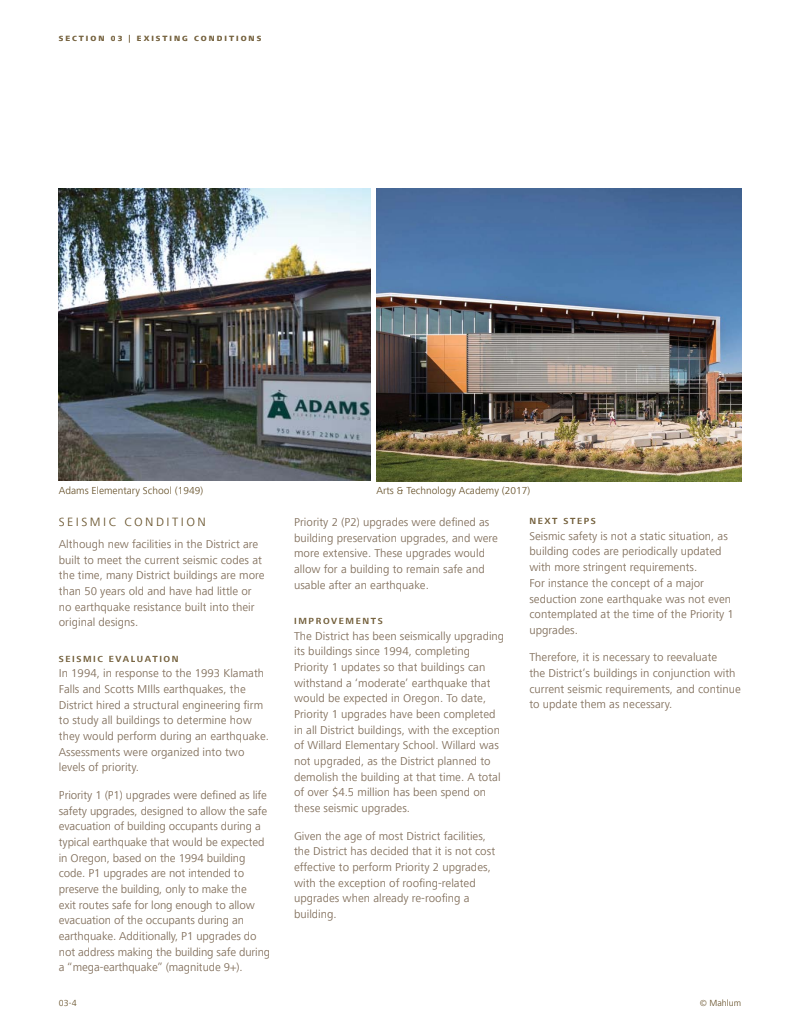 SECTION 03 | EXISTING CONDITIONS

ADAMS
ELEMENTARY SCHOOL
950 WEST 22ND AVE

Adams Elementary School (1949)

Arts & Technology Academy (2017)

SEISMIC CONDITION

Although new facilities in the District are built to meet the current seismic codes at the time, many District buildings are more than 50 years old and have had little or no earthquake resistance built into their original designs.

SEISMIC EVALUATION

In 1994, in response to the 1993 Klamath Falls and Scotts MIlls earthquakes, the District hired a structural engineering firm to study all buildings to determine how they would perform during an earthquake. Assessments were organized into two levels of priority.

Priority 1 (P1) upgrades were defined as life safety upgrades, designed to allow the safe evacuation of building occupants during a typical earthquake that would be expected in Oregon, based on the 1994 building code. P1 upgrades are not intended to preserve the building, only to make the exit routes safe for long enough to allow evacuation of the occupants during an earthquake. Additionally, P1 upgrades do not address making the building safe during a "mega-earthquake" (magnitude 9+).

Priority 2 (P2) upgrades were defined as building preservation upgrades, and were more extensive. These upgrades would allow for a building to remain safe and usable after an earthquake.

IMPROVEMENTS

The District has been seismically upgrading its buildings since 1994, completing Priority 1 updates so that buildings can withstand a 'moderate' earthquake that would be expected in Oregon. To date, Priority 1 upgrades have been completed in all District buildings, with the exception of Willard Elementary School. Willard was not upgraded, as the District planned to demolish the building at that time. A total of over $4.5 million has been spend on these seismic upgrades.

Given the age of most District facilities, the District has decided that it is not cost effective to perform Priority 2 upgrades, with the exception of roofing-related upgrades when already re-roofing a building.

NEXT STEPS

Seismic safety is not a static situation, as building codes are periodically updated with more stringent requirements. For instance the concept of a major seduction zone earthquake was not even contemplated at the time of the Priority 1 upgrades.

Therefore, it is necessary to reevaluate the District's buildings in conjunction with current seismic requirements, and continue to update them as necessary.

03-4

© Mahlum